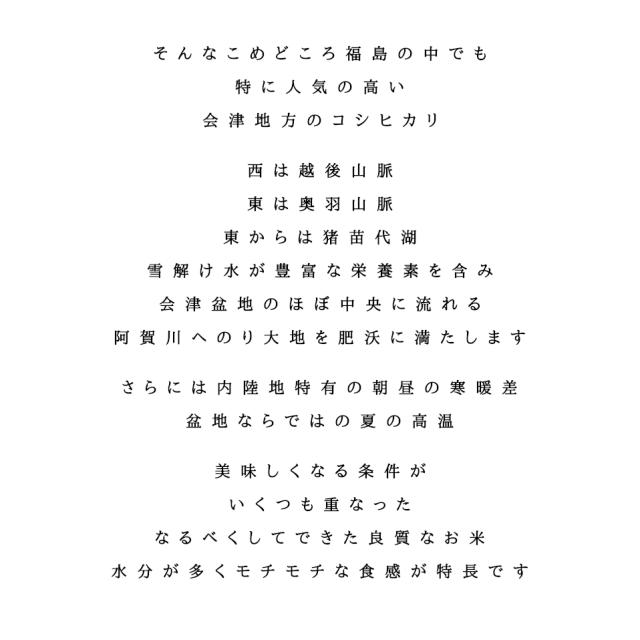 そんなこめどころ福島の中でも
特に人気の高い
会津地方のコシヒカリ

西は越後山脈
東は奥羽山脈
東からは猪苗代湖
雪解け水が豊富な栄養素を含み
会津盆地のほぼ中央に流れる
阿賀川へのり大地を肥沃に満たします

さらには内陸地特有の朝昼の寒暖差
盆地ならではの夏の高温

美味しくなる条件が
いくつも重なった
なるべくしてできた良質なお米
水分が多くモチモチな食感が特長です